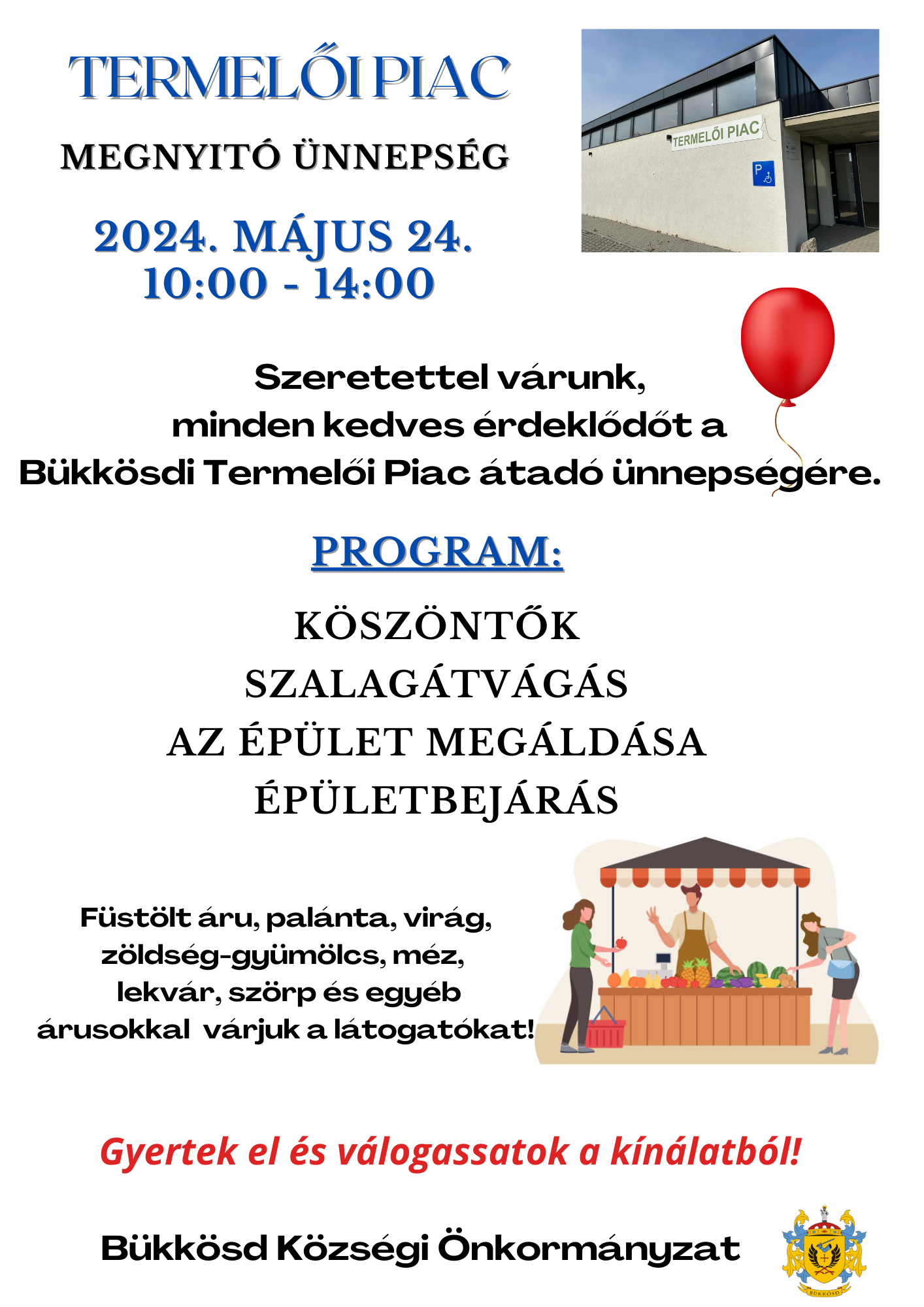 TERMELŐI PIAC

MEGNYITÓ ÜNNEPSÉG

2024. MÁJUS 24.
10:00 - 14:00

TERMELŐI PIAC

P

Szeretettel várunk,
minden kedves érdeklődőt a
Bükkösdi Termelői Piac átadó ünnepségére.

PROGRAM:

KÖSZÖNTŐK
SZALAGÁTVÁGÁS
AZ ÉPÜLET MEGÁLDÁSA
ÉPÜLETBEJÁRÁS

Füstölt áru, palánta, virág,
zöldség-gyümölcs, méz,
lekvár, szörp és egyéb
árusokkal várjuk a látogatókat!

Gyertek el és válogassatok a kínálatból!

Bükkösd Községi Önkormányzat

BÜKKÖSD